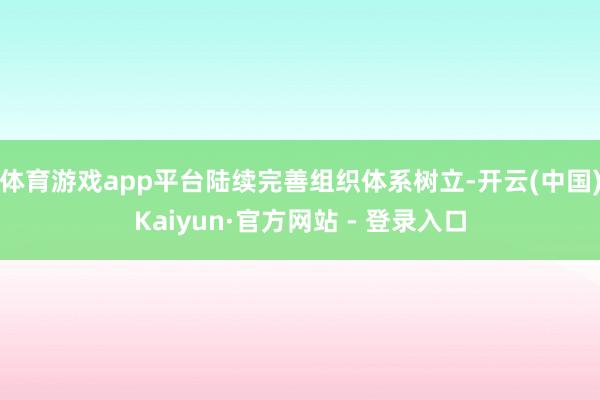 体育游戏app平台陆续完善组织体系树立-开云(中国)Kaiyun·官方网站 - 登录入口